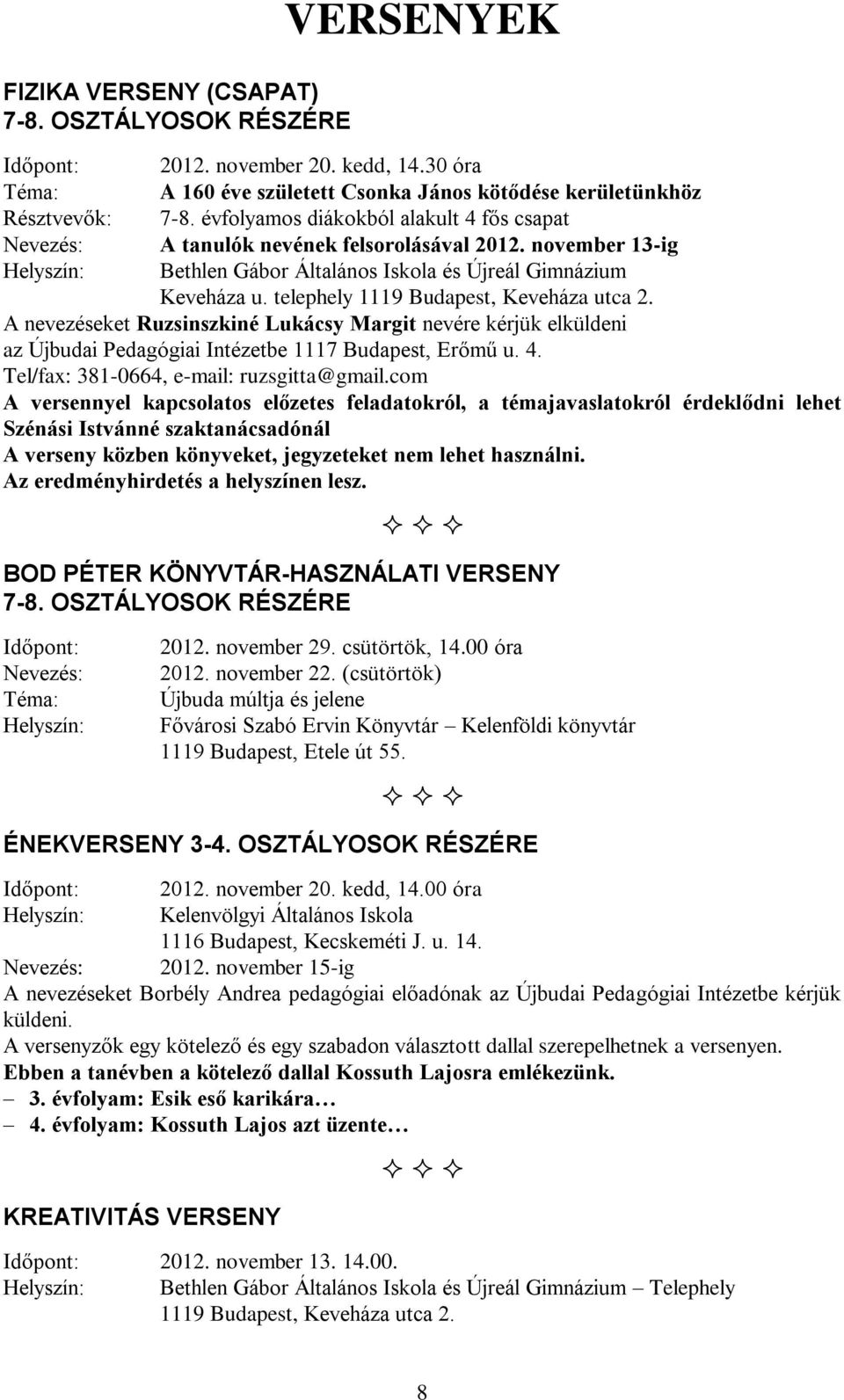 VERSENYEK

FIZIKA VERSENY (CSAPAT)
7-8. OSZTÁLYOSOK RÉSZÉRE

Időpont: 2012. november 20. kedd, 14.30 óra
Téma: A 160 éve született Csonka János kötődése kerületünkhöz
Résztvevők: 7-8. évfolyamos diákokból alakult 4 fős csapat
Nevezés: A tanulók nevének felsorolásával 2012. november 13-ig
Helyszín: Bethlen Gábor Általános Iskola és Újreál Gimnázium Keveháza u. telephely 1119 Budapest, Keveháza utca 2.
A nevezéseket Ruzsinszkiné Lukácsy Margit nevére kérjük elküldeni az Újbudai Pedagógiai Intézetbe 1117 Budapest, Erőmű u. 4.
Tel/fax: 381-0664, e-mail: ruzsgitta@gmail.com
A versennyel kapcsolatos előzetes feladatokról, a témajavaslatokról érdeklődni lehet Szénási Istvánné szaktanácsadónál
A verseny közben könyveket, jegyzeteket nem lehet használni.
Az eredményhirdetés a helyszínen lesz.

✧ ✧ ✧

BOD PÉTER KÖNYVTÁR-HASZNÁLATI VERSENY
7-8. OSZTÁLYOSOK RÉSZÉRE

Időpont: 2012. november 29. csütörtök, 14.00 óra
Nevezés: 2012. november 22. (csütörtök)
Téma: Újbuda múltja és jelene
Helyszín: Fővárosi Szabó Ervin Könyvtár – Kelenföldi könyvtár 1119 Budapest, Etele út 55.

✧ ✧ ✧

ÉNEKVERSENY 3-4. OSZTÁLYOSOK RÉSZÉRE

Időpont: 2012. november 20. kedd, 14.00 óra
Helyszín: Kelenvölgyi Általános Iskola 1116 Budapest, Kecskeméti J. u. 14.
Nevezés: 2012. november 15-ig
A nevezéseket Borbély Andrea pedagógiai előadónak az Újbudai Pedagógiai Intézetbe kérjük küldeni.
A versenyzők egy kötelező és egy szabadon választott dallal szerepelhetnek a versenyen.
Ebben a tanévben a kötelező dallal Kossuth Lajosra emlékezünk.
– 3. évfolyam: Esik eső karikára…
– 4. évfolyam: Kossuth Lajos azt üzente…

✧ ✧ ✧

KREATIVITÁS VERSENY

Időpont: 2012. november 13. 14.00.
Helyszín: Bethlen Gábor Általános Iskola és Újreál Gimnázium – Telephely 1119 Budapest, Keveháza utca 2.

8